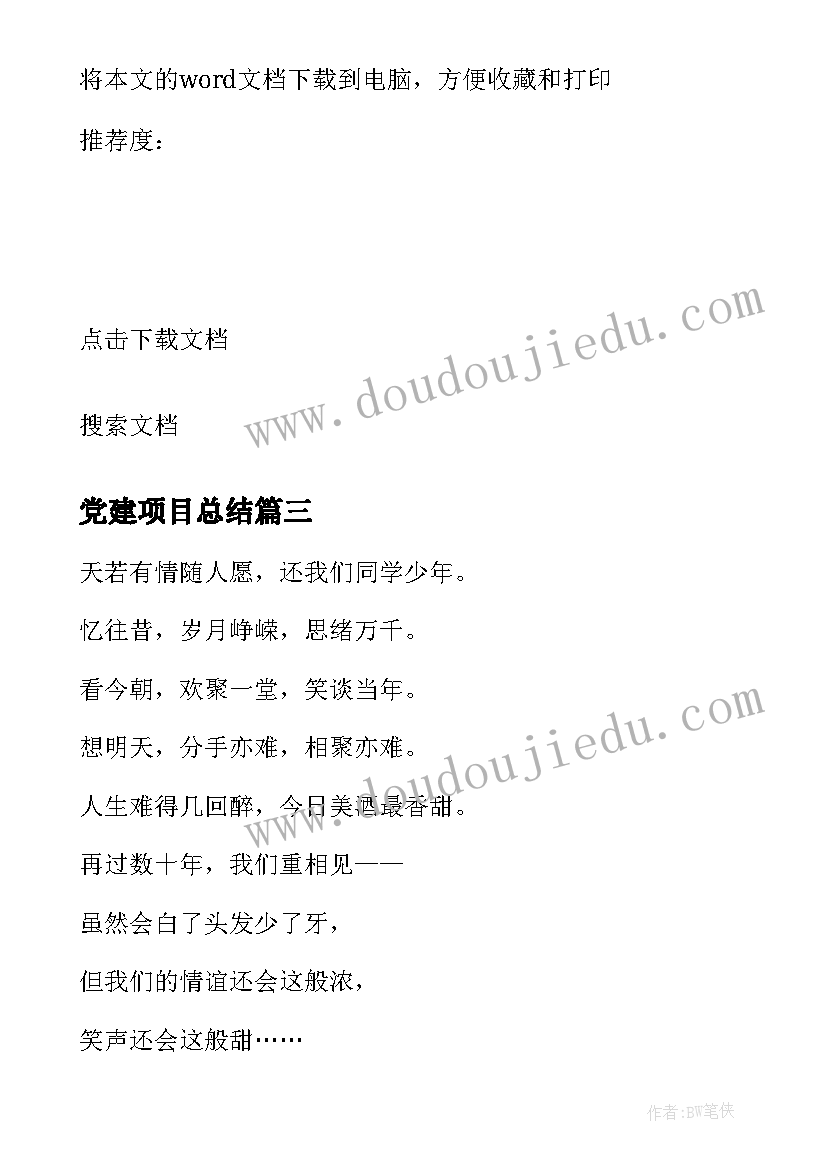 将本文的word文档下载到电脑，方便收藏和打印

推荐度：

点击下载文档

搜索文档

www.doudoujiedu.com

党建项目总结篇三

天若有情随人愿，还我们同学少年。

忆往昔，岁月峥嵘，思绪万千。

看今朝，欢聚一堂，笑谈当年。

想明天，分手亦难，相聚亦难。

人生难得几回醉，今日美酒最香甜。

www.doudoujiedu.com

再过数十年，我们重相见——

虽然会白了头发少了牙，

但我们的情谊还会这般浓，

笑声还会这般甜……

作者:BW笔侠